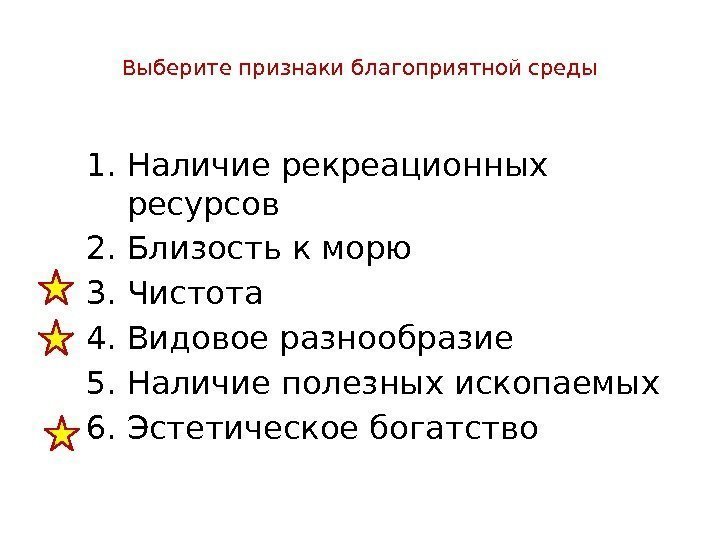 Выберите признаки благоприятной среды

1. Наличие рекреационных ресурсов
2. Близость к морю
3. Чистота
4. Видовое разнообразие
5. Наличие полезных ископаемых
6. Эстетическое богатство